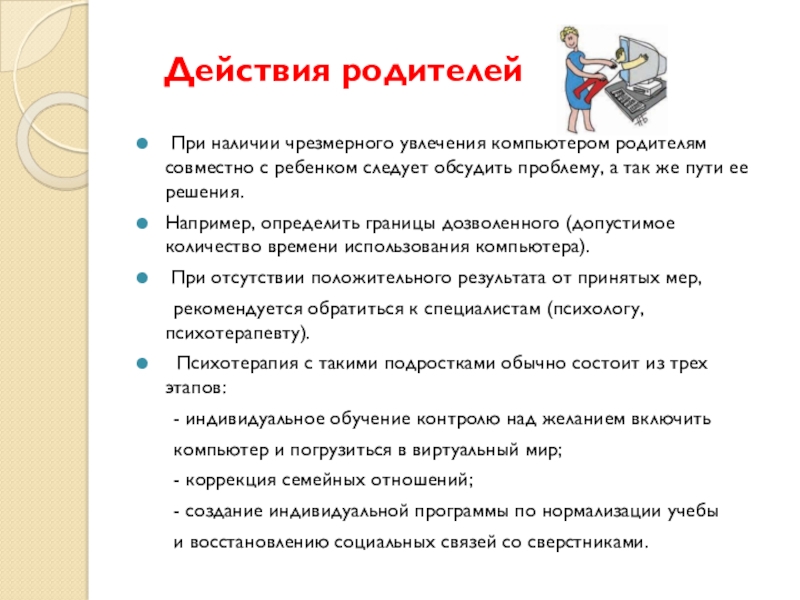 Действия родителей

При наличии чрезмерного увлечения компьютером родителям совместно с ребенком следует обсудить проблему, а так же пути ее решения.

Например, определить границы дозволенного (допустимое количество времени использования компьютера).

При отсутствии положительного результата от принятых мер,

рекомендуется обратиться к специалистам (психологу, психотерапевту).

Психотерапия с такими подростками обычно состоит из трех этапов:

- индивидуальное обучение контролю над желанием включить

компьютер и погрузиться в виртуальный мир;

- коррекция семейных отношений;

- создание индивидуальной программы по нормализации учебы

и восстановлению социальных связей со сверстниками.